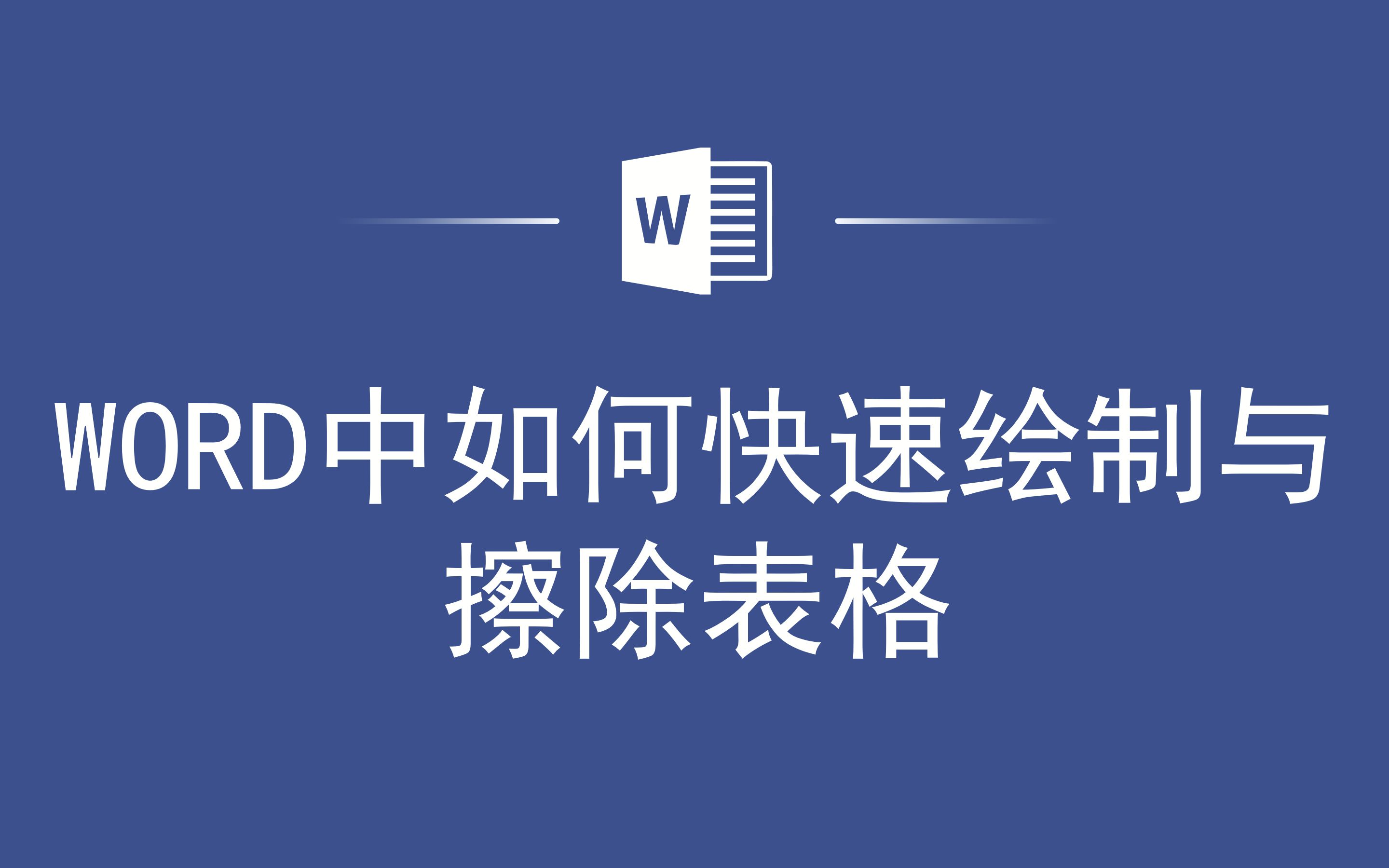 W

WORD中如何快速绘制与擦除表格